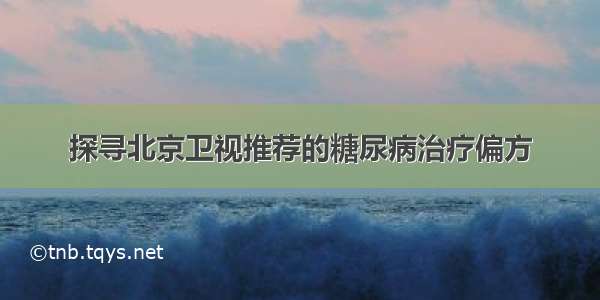 探寻北京卫视推荐的糖尿病治疗偏方

©tnb.tqys.net